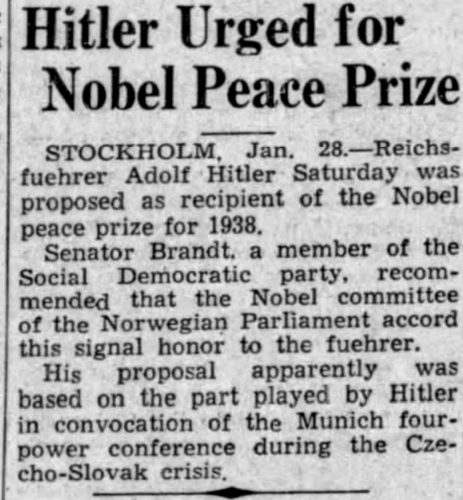 Hitler Urged for Nobel Peace Prize

STOCKHOLM, Jan. 28.—Reichsfuehrer Adolf Hitler Saturday was proposed as recipient of the Nobel peace prize for 1938.

Senator Brandt, a member of the Social Democratic party, recommended that the Nobel committee of the Norwegian Parliament accord this signal honor to the fuehrer.

His proposal apparently was based on the part played by Hitler in convocation of the Munich four-power conference during the Czecho-Slovak crisis.